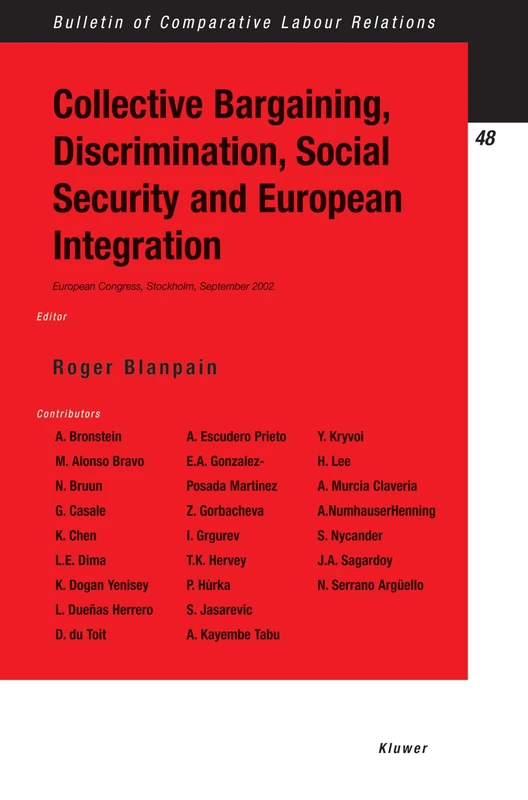 Bulletin of Comparative Labour Relations

48

Collective Bargaining, Discrimination, Social Security and European Integration

European Congress, Stockholm, September 2002

Editor

Roger Blanpain

Contributors

A. Bronstein
M. Alonso Bravo
N. Bruun
G. Casale
K. Chen
L.E. Dima
K. Dogan Yenisey
L. Dueñas Herrero
D. du Toit

A. Escudero Prieto
E.A. Gonzalez-Posada Martinez
Z. Gorbacheva
I. Grgurev
T.K. Hervey
P. Hùrka
S. Jasarevic
A. Kayembe Tabu

Y. Kryvoi
H. Lee
A. Murcia Claveria
A.NumhauserHenning
S. Nycander
J.A. Sagardoy
N. Serrano Argüello

Kluwer